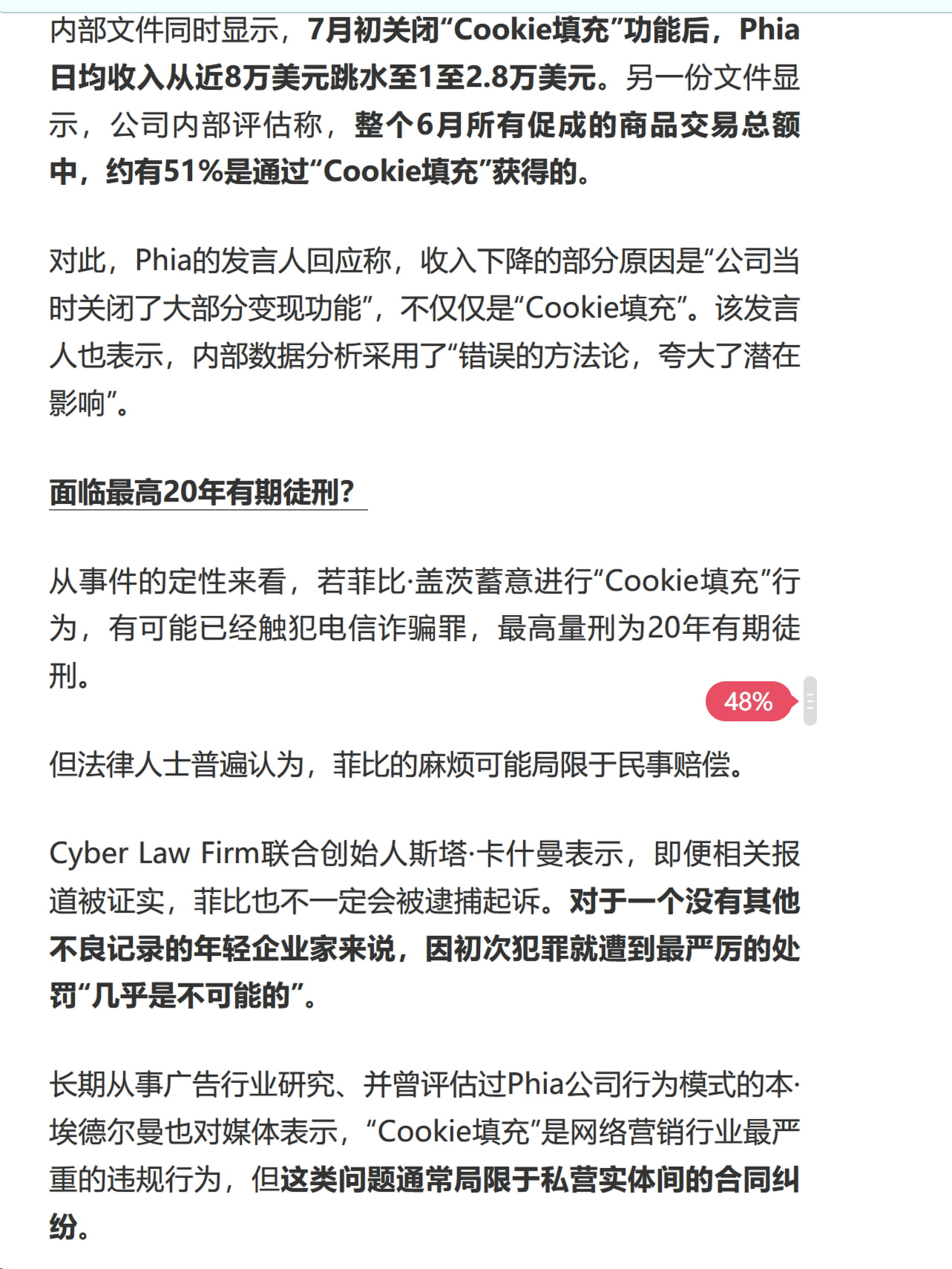 内部文件同时显示，7月初关闭“Cookie填充”功能后，Phia日均收入从近8万美元跳水至1至2.8万美元。另一份文件显示，公司内部评估称，整个6月所有促成的商品交易总额中，约有51%是通过“Cookie填充”获得的。

对此，Phia的发言人回应称，收入下降的部分原因是“公司当时关闭了大部分变现功能”，不仅仅是“Cookie填充”。该发言人也表示，内部数据分析采用了“错误的方法论，夸大了潜在影响”。

面临最高20年有期徒刑?

从事件的定性来看，若菲比·盖茨蓄意进行“Cookie填充”行为，有可能已经触犯电信诈骗罪，最高量刑为20年有期徒刑。

48%

但法律人士普遍认为，菲比的麻烦可能局限于民事赔偿。

Cyber Law Firm联合创始人斯塔·卡什曼表示，即便相关报道被证实，菲比也不一定会被逮捕起诉。对于一个没有其他不良记录的年轻企业家来说，因初次犯罪就遭到最严厉的处罚“几乎是不可能的”。

长期从事广告行业研究、并曾评估过Phia公司行为模式的本·埃德尔曼也对媒体表示，“Cookie填充”是网络营销行业最严重的违规行为，但这类问题通常局限于私营实体间的合同纠纷。